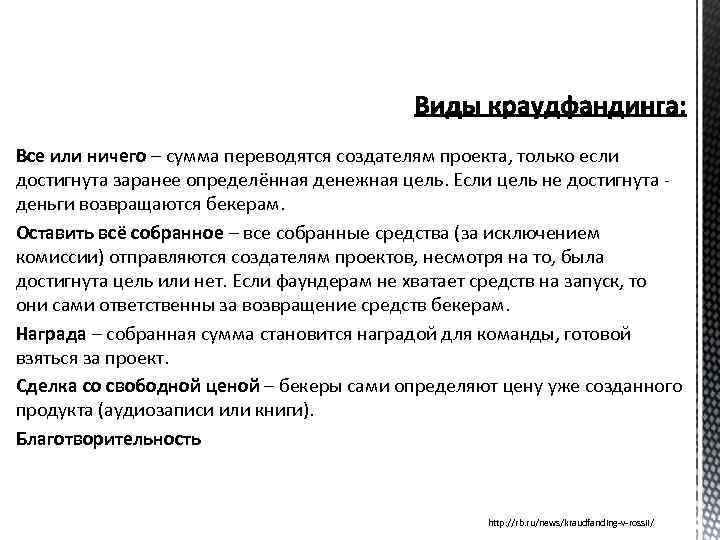 Виды краудфандинга:

Все или ничего – сумма переводятся создателям проекта, только если достигнута заранее определённая денежная цель. Если цель не достигнута - деньги возвращаются бекерам.

Оставить всё собранное – все собранные средства (за исключением комиссии) отправляются создателям проектов, несмотря на то, была достигнута цель или нет. Если фаундерам не хватает средств на запуск, то они сами ответственны за возвращение средств бекерам.

Награда – собранная сумма становится наградой для команды, готовой взяться за проект.

Сделка со свободной ценой – бекеры сами определяют цену уже созданного продукта (аудиозаписи или книги).

Благотворительность

http://rb.ru/news/kraudfanding-v-rossii/